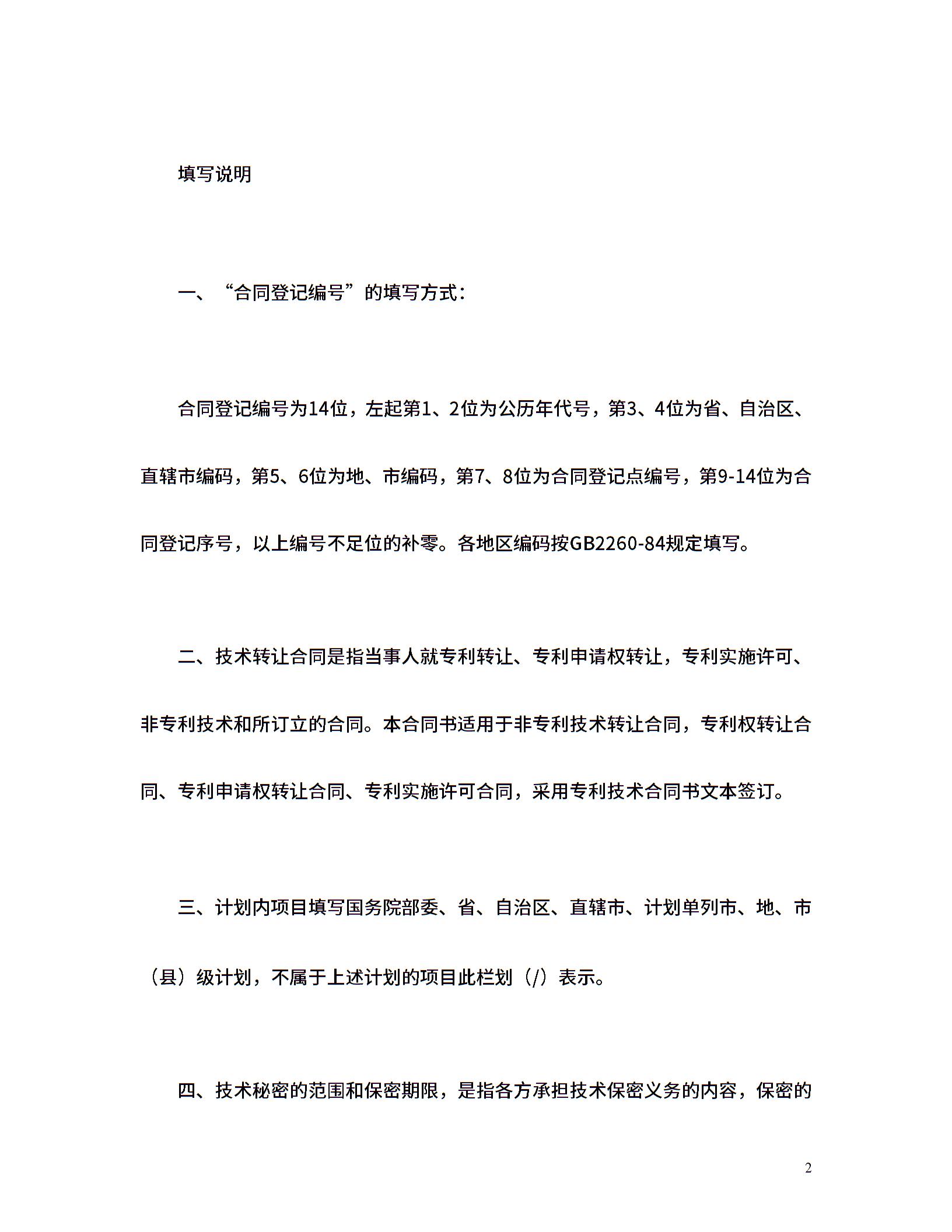 填写说明

一、“合同登记编号”的填写方式：

合同登记编号为14位，左起第1、2位为公历年代号，第3、4位为省、自治区、直辖市编码，第5、6位为地、市编码，第7、8位为合同登记点编号，第9-14位为合同登记序号，以上编号不足位的补零。各地区编码按GB2260-84规定填写。

二、技术转让合同是指当事人就专利转让、专利申请权转让，专利实施许可、非专利技术和所订立的合同。本合同书适用于非专利技术转让合同，专利权转让合同、专利申请权转让合同、专利实施许可合同，采用专利技术合同书文本签订。

三、计划内项目填写国务院部委、省、自治区、直辖市、计划单列市、地、市（县）级计划，不属于上述计划的项目此栏划（/）表示。

四、技术秘密的范围和保密期限，是指各方承担技术保密义务的内容，保密的

2